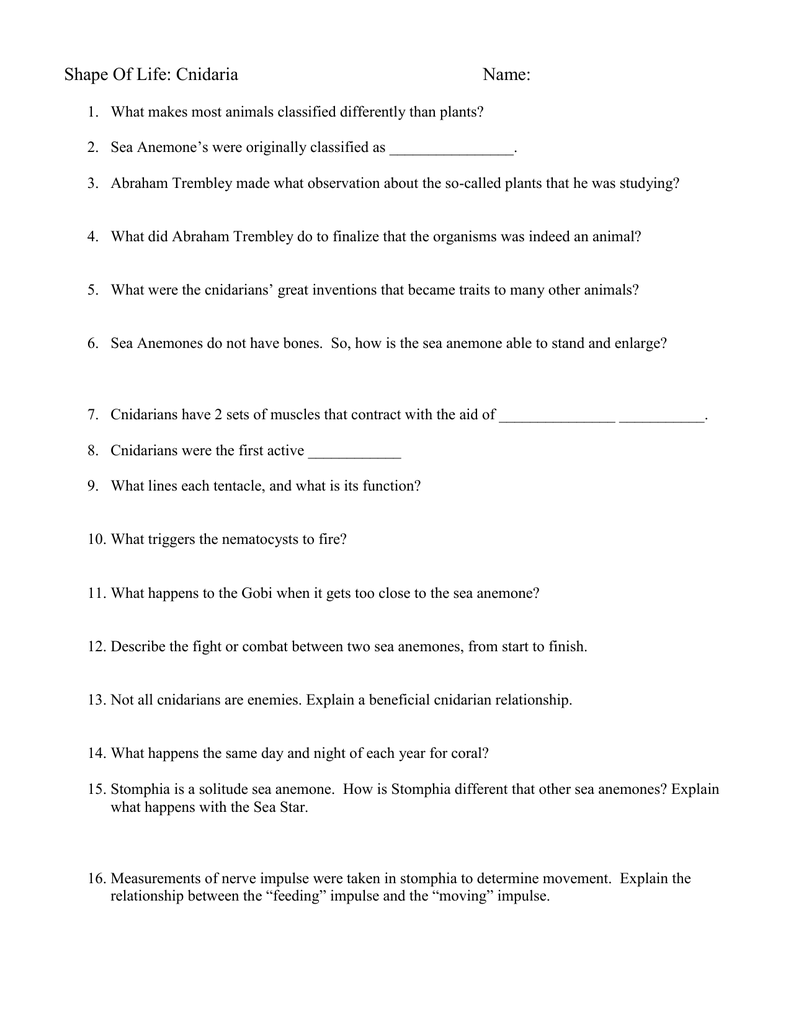 Shape Of Life: Cnidaria Name:

1. What makes most animals classified differently than plants?

2. Sea Anemone's were originally classified as ________________.

3. Abraham Trembley made what observation about the so-called plants that he was studying?

4. What did Abraham Trembley do to finalize that the organisms was indeed an animal?

5. What were the cnidarians' great inventions that became traits to many other animals?

6. Sea Anemones do not have bones. So, how is the sea anemone able to stand and enlarge?

7. Cnidarians have 2 sets of muscles that contract with the aid of _______________ ___________.

8. Cnidarians were the first active ____________

9. What lines each tentacle, and what is its function?

10. What triggers the nematocysts to fire?

11. What happens to the Gobi when it gets too close to the sea anemone?

12. Describe the fight or combat between two sea anemones, from start to finish.

13. Not all cnidarians are enemies. Explain a beneficial cnidarian relationship.

14. What happens the same day and night of each year for coral?

15. Stomphia is a solitude sea anemone. How is Stomphia different that other sea anemones? Explain what happens with the Sea Star.

16. Measurements of nerve impulse were taken in stomphia to determine movement. Explain the relationship between the "feeding" impulse and the "moving" impulse.